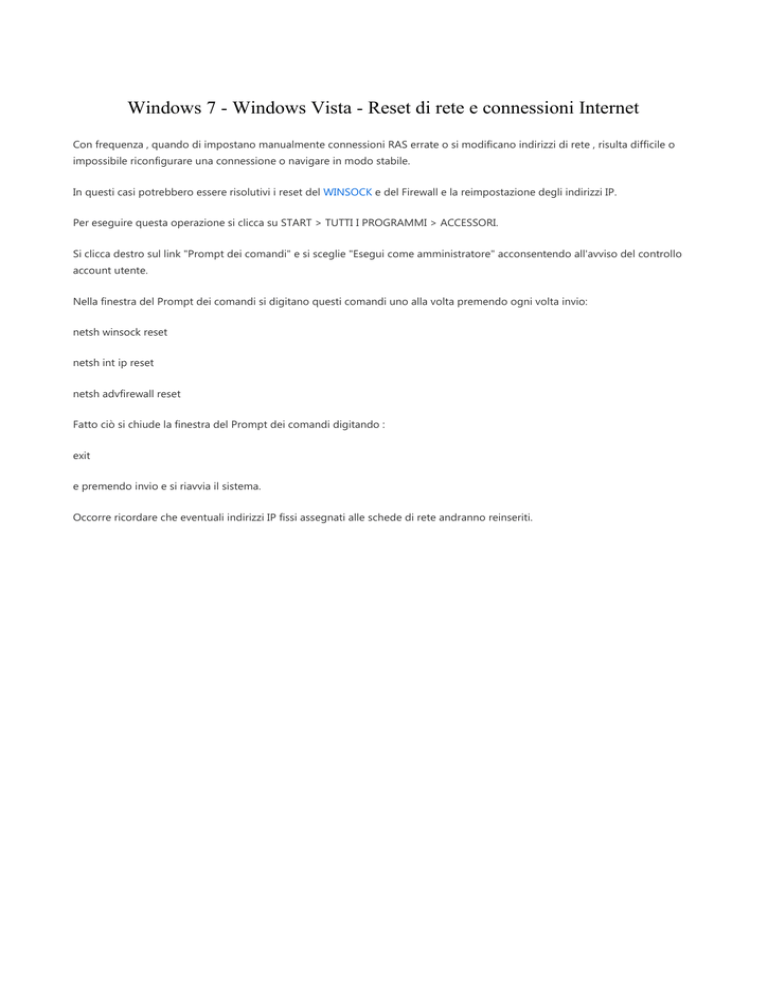 Windows 7 - Windows Vista - Reset di rete e connessioni Internet

Con frequenza , quando di impostano manualmente connessioni RAS errate o si modificano indirizzi di rete , risulta difficile o impossibile riconfigurare una connessione o navigare in modo stabile.

In questi casi potrebbero essere risolutivi i reset del WINSOCK e del Firewall e la reimpostazione degli indirizzi IP.

Per eseguire questa operazione si clicca su START > TUTTI I PROGRAMMI > ACCESSORI.

Si clicca destro sul link "Prompt dei comandi" e si sceglie "Esegui come amministratore" acconsentendo all'avviso del controllo account utente.

Nella finestra del Prompt dei comandi si digitano questi comandi uno alla volta premendo ogni volta invio:

netsh winsock reset

netsh int ip reset

netsh advfirewall reset

Fatto ciò si chiude la finestra del Prompt dei comandi digitando :

exit

e premendo invio e si riavvia il sistema.

Occorre ricordare che eventuali indirizzi IP fissi assegnati alle schede di rete andranno reinseriti.